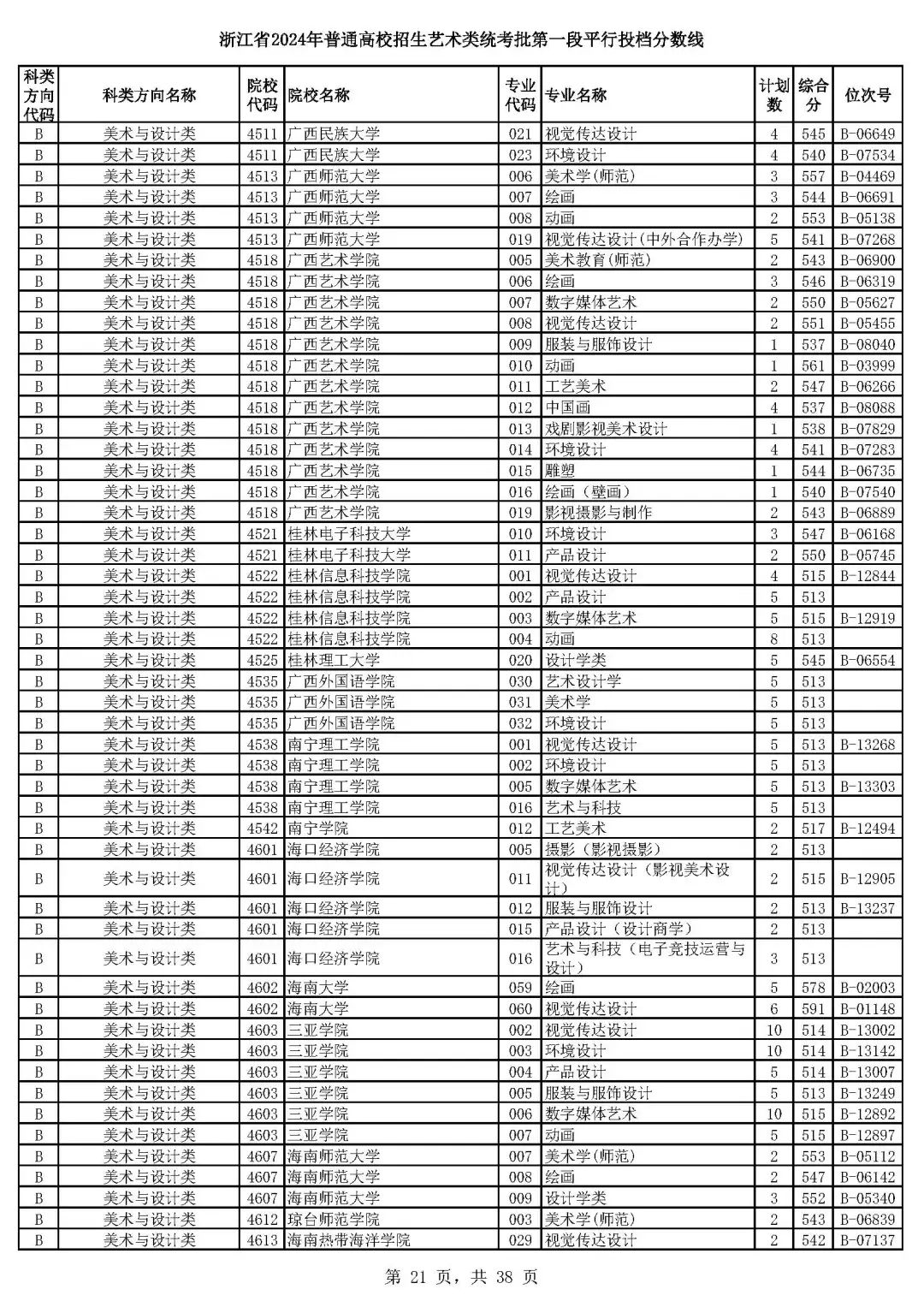 浙江省2024年普通高校招生艺术类统考批第一段平行投档分数线

| 科类方向代码 | 科类方向名称 | 院校代码 | 院校名称 | 专业代码 | 专业名称 | 计划数 | 综合分 | 位次号 |
|---|---|---|---|---|---|---|---|---|
| B | 美术与设计类 | 4511 | 广西民族大学 | 021 | 视觉传达设计 | 4 | 545 | B-06649 |
| B | 美术与设计类 | 4511 | 广西民族大学 | 023 | 环境设计 | 4 | 540 | B-07534 |
| B | 美术与设计类 | 4513 | 广西师范大学 | 006 | 美术学(师范) | 3 | 557 | B-04469 |
| B | 美术与设计类 | 4513 | 广西师范大学 | 007 | 绘画 | 3 | 544 | B-06691 |
| B | 美术与设计类 | 4513 | 广西师范大学 | 008 | 动画 | 2 | 553 | B-05138 |
| B | 美术与设计类 | 4513 | 广西师范大学 | 019 | 视觉传达设计(中外合作办学) | 5 | 541 | B-07268 |
| B | 美术与设计类 | 4518 | 广西艺术学院 | 005 | 美术教育(师范) | 2 | 543 | B-06900 |
| B | 美术与设计类 | 4518 | 广西艺术学院 | 006 | 绘画 | 3 | 546 | B-06319 |
| B | 美术与设计类 | 4518 | 广西艺术学院 | 007 | 数字媒体艺术 | 2 | 550 | B-05627 |
| B | 美术与设计类 | 4518 | 广西艺术学院 | 008 | 视觉传达设计 | 2 | 551 | B-05455 |
| B | 美术与设计类 | 4518 | 广西艺术学院 | 009 | 服装与服饰设计 | 1 | 537 | B-08040 |
| B | 美术与设计类 | 4518 | 广西艺术学院 | 010 | 动画 | 1 | 561 | B-03999 |
| B | 美术与设计类 | 4518 | 广西艺术学院 | 011 | 工艺美术 | 2 | 547 | B-06266 |
| B | 美术与设计类 | 4518 | 广西艺术学院 | 012 | 中国画 | 4 | 537 | B-08088 |
| B | 美术与设计类 | 4518 | 广西艺术学院 | 013 | 戏剧影视美术设计 | 1 | 538 | B-07829 |
| B | 美术与设计类 | 4518 | 广西艺术学院 | 014 | 环境设计 | 4 | 541 | B-07283 |
| B | 美术与设计类 | 4518 | 广西艺术学院 | 015 | 雕塑 | 1 | 544 | B-06735 |
| B | 美术与设计类 | 4518 | 广西艺术学院 | 016 | 绘画(壁画) | 1 | 540 | B-07540 |
| B | 美术与设计类 | 4518 | 广西艺术学院 | 019 | 影视摄影与制作 | 2 | 543 | B-06889 |
| B | 美术与设计类 | 4521 | 桂林电子科技大学 | 010 | 环境设计 | 3 | 547 | B-06168 |
| B | 美术与设计类 | 4521 | 桂林电子科技大学 | 011 | 产品设计 | 2 | 550 | B-05745 |
| B | 美术与设计类 | 4522 | 桂林信息科技学院 | 001 | 视觉传达设计 | 4 | 515 | B-12844 |
| B | 美术与设计类 | 4522 | 桂林信息科技学院 | 002 | 产品设计 | 5 | 513 | |
| B | 美术与设计类 | 4522 | 桂林信息科技学院 | 003 | 数字媒体艺术 | 5 | 515 | B-12919 |
| B | 美术与设计类 | 4522 | 桂林信息科技学院 | 004 | 动画 | 8 | 513 | |
| B | 美术与设计类 | 4525 | 桂林理工大学 | 020 | 设计学类 | 5 | 545 | B-06554 |
| B | 美术与设计类 | 4535 | 广西外国语学院 | 030 | 艺术设计学 | 5 | 513 | |
| B | 美术与设计类 | 4535 | 广西外国语学院 | 031 | 美术学 | 5 | 513 | |
| B | 美术与设计类 | 4535 | 广西外国语学院 | 032 | 环境设计 | 5 | 513 | |
| B | 美术与设计类 | 4538 | 南宁理工学院 | 001 | 视觉传达设计 | 5 | 513 | B-13268 |
| B | 美术与设计类 | 4538 | 南宁理工学院 | 002 | 环境设计 | 5 | 513 | |
| B | 美术与设计类 | 4538 | 南宁理工学院 | 005 | 数字媒体艺术 | 5 | 513 | B-13303 |
| B | 美术与设计类 | 4538 | 南宁理工学院 | 016 | 艺术与科技 | 5 | 513 | |
| B | 美术与设计类 | 4542 | 南宁学院 | 012 | 工艺美术 | 2 | 517 | B-12494 |
| B | 美术与设计类 | 4601 | 海口经济学院 | 005 | 摄影(影视摄影) | 2 | 513 | |
| B | 美术与设计类 | 4601 | 海口经济学院 | 011 | 视觉传达设计(影视美术设计) | 2 | 515 | B-12905 |
| B | 美术与设计类 | 4601 | 海口经济学院 | 012 | 服装与服饰设计 | 2 | 513 | B-13237 |
| B | 美术与设计类 | 4601 | 海口经济学院 | 015 | 产品设计(设计商学) | 2 | 513 | |
| B | 美术与设计类 | 4601 | 海口经济学院 | 016 | 艺术与科技(电子竞技运营与设计) | 3 | 513 | |
| B | 美术与设计类 | 4602 | 海南大学 | 059 | 绘画 | 5 | 578 | B-02003 |
| B | 美术与设计类 | 4602 | 海南大学 | 060 | 视觉传达设计 | 6 | 591 | B-01148 |
| B | 美术与设计类 | 4603 | 三亚学院 | 002 | 视觉传达设计 | 10 | 514 | B-13002 |
| B | 美术与设计类 | 4603 | 三亚学院 | 003 | 环境设计 | 10 | 514 | B-13142 |
| B | 美术与设计类 | 4603 | 三亚学院 | 004 | 产品设计 | 5 | 514 | B-13007 |
| B | 美术与设计类 | 4603 | 三亚学院 | 005 | 服装与服饰设计 | 5 | 513 | B-13249 |
| B | 美术与设计类 | 4603 | 三亚学院 | 006 | 数字媒体艺术 | 10 | 515 | B-12892 |
| B | 美术与设计类 | 4603 | 三亚学院 | 007 | 动画 | 5 | 515 | B-12897 |
| B | 美术与设计类 | 4607 | 海南师范大学 | 007 | 美术学(师范) | 2 | 553 | B-05112 |
| B | 美术与设计类 | 4607 | 海南师范大学 | 008 | 绘画 | 2 | 547 | B-06142 |
| B | 美术与设计类 | 4607 | 海南师范大学 | 009 | 设计学类 | 3 | 552 | B-05340 |
| B | 美术与设计类 | 4612 | 琼台师范学院 | 003 | 美术学(师范) | 2 | 543 | B-06839 |
| B | 美术与设计类 | 4613 | 海南热带海洋学院 | 029 | 视觉传达设计 | 2 | 542 | B-07137 |

第21页，共38页